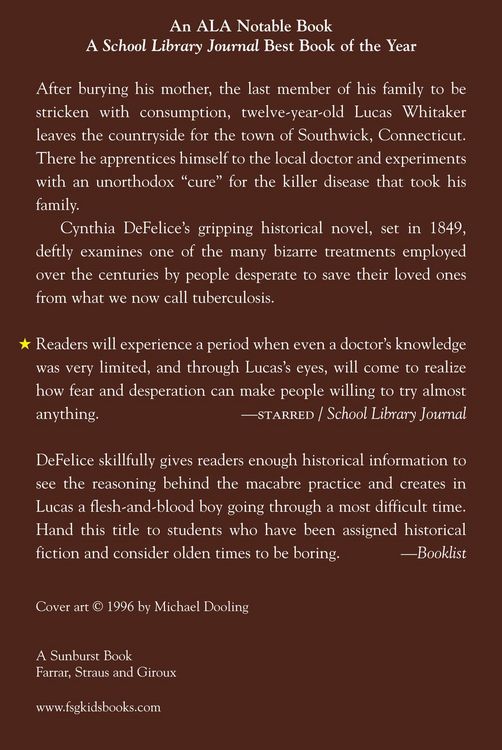 An ALA Notable Book
A School Library Journal Best Book of the Year

After burying his mother, the last member of his family to be stricken with consumption, twelve-year-old Lucas Whitaker leaves the countryside for the town of Southwick, Connecticut. There he apprentices himself to the local doctor and experiments with an unorthodox "cure" for the killer disease that took his family.

Cynthia DeFelice's gripping historical novel, set in 1849, deftly examines one of the many bizarre treatments employed over the centuries by people desperate to save their loved ones from what we now call tuberculosis.

★ Readers will experience a period when even a doctor's knowledge was very limited, and through Lucas's eyes, will come to realize how fear and desperation can make people willing to try almost anything. —STARRED / School Library Journal

DeFelice skillfully gives readers enough historical information to see the reasoning behind the macabre practice and creates in Lucas a flesh-and-blood boy going through a most difficult time. Hand this title to students who have been assigned historical fiction and consider olden times to be boring. —Booklist

Cover art © 1996 by Michael Dooling

A Sunburst Book
Farrar, Straus and Giroux

www.fsgkidsbooks.com